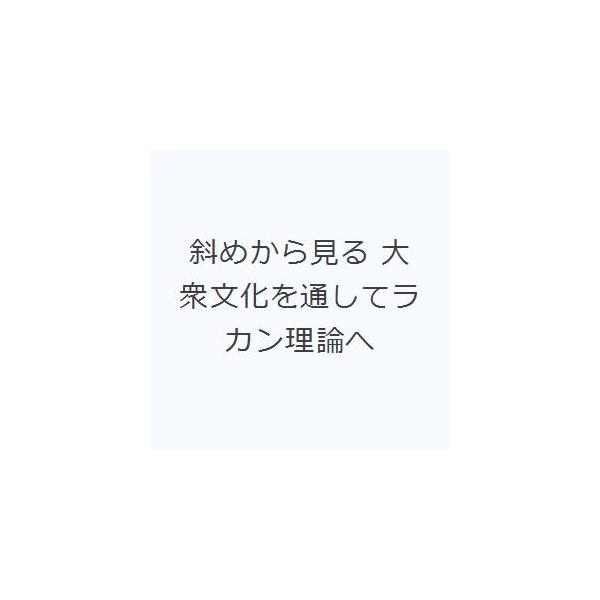 斜めから見る 大衆文化を通してラカン理論へ